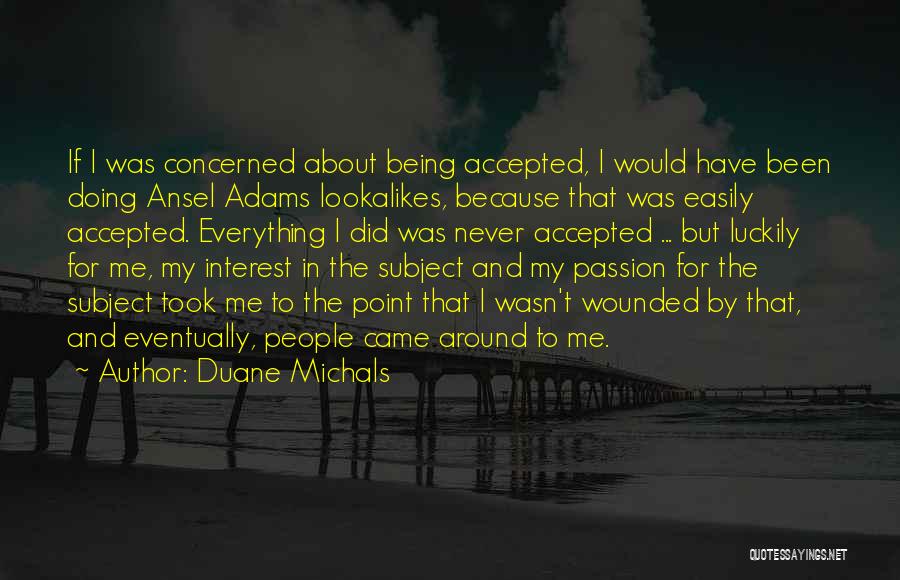 If I was concerned about being accepted, I would have been doing Ansel Adams lookalikes, because that was easily accepted. Everything I did was never accepted ... but luckily for me, my interest in the subject and my passion for the subject took me to the point that I wasn't wounded by that, and eventually, people came around to me.

~ Author: Duane Michals

QUOTESSAYINGS.NET